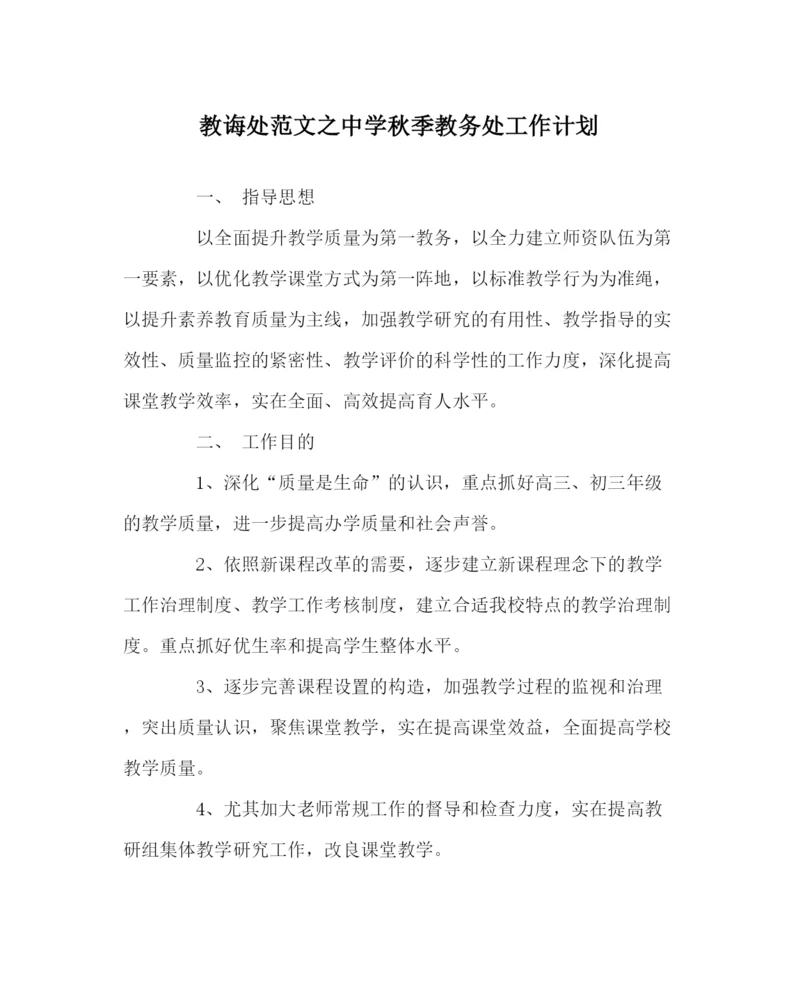 教诲处范文之中学秋季教务处工作计划

一、 指导思想

以全面提升教学质量为第一教务，以全力建立师资队伍为第一要素，以优化教学课堂方式为第一阵地，以标准教学行为为准绳，以提升素养教育质量为主线，加强教学研究的有用性、教学指导的实效性、质量监控的紧密性、教学评价的科学性的工作力度，深化提高课堂教学效率，实在全面、高效提高育人水平。

二、 工作目的

1、深化“质量是生命”的认识，重点抓好高三、初三年级的教学质量，进一步提高办学质量和社会声誉。

2、依照新课程改革的需要，逐步建立新课程理念下的教学工作治理制度、教学工作考核制度，建立合适我校特点的教学治理制度。重点抓好优生率和提高学生整体水平。

3、逐步完善课程设置的构造，加强教学过程的监视和治理，突出质量认识，聚焦课堂教学，实在提高课堂效益，全面提高学校教学质量。

4、尤其加大老师常规工作的督导和检查力度，实在提高教研组集体教学研究工作，改良课堂教学。